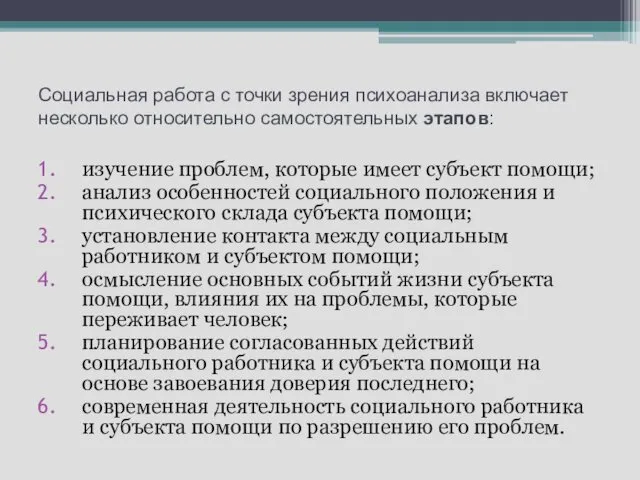 Социальная работа с точки зрения психоанализа включает несколько относительно самостоятельных этапов:

1. изучение проблем, которые имеет субъект помощи;
2. анализ особенностей социального положения и психического склада субъекта помощи;
3. установление контакта между социальным работником и субъектом помощи;
4. осмысление основных событий жизни субъекта помощи, влияния их на проблемы, которые переживает человек;
5. планирование согласованных действий социального работника и субъекта помощи на основе завоевания доверия последнего;
6. современная деятельность социального работника и субъекта помощи по разрешению его проблем.